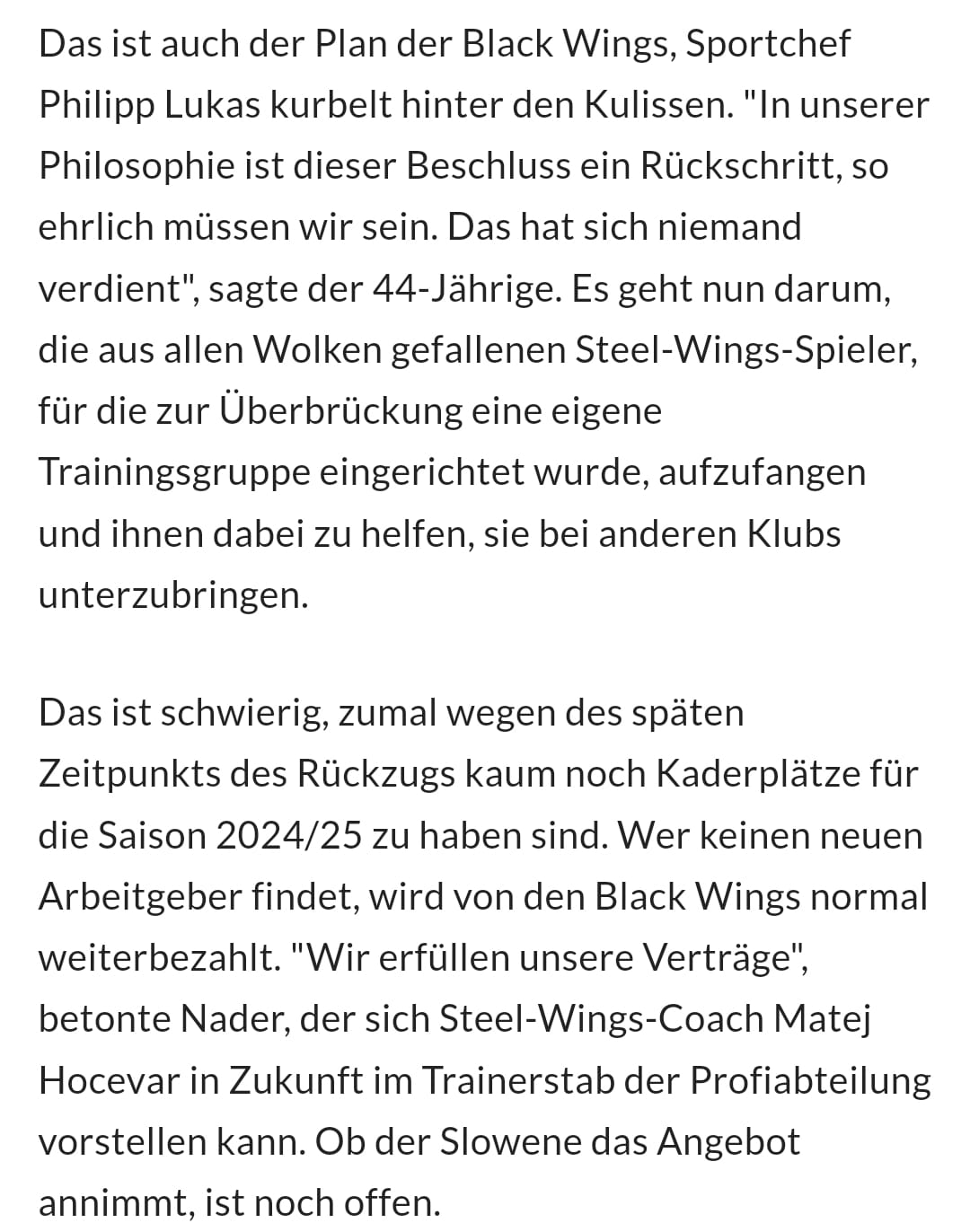 Das ist auch der Plan der Black Wings, Sportchef Philipp Lukas kurbelt hinter den Kulissen. "In unserer Philosophie ist dieser Beschluss ein Rückschritt, so ehrlich müssen wir sein. Das hat sich niemand verdient", sagte der 44-Jährige. Es geht nun darum, die aus allen Wolken gefallenen Steel-Wings-Spieler, für die zur Überbrückung eine eigene Trainingsgruppe eingerichtet wurde, aufzufangen und ihnen dabei zu helfen, sie bei anderen Klubs unterzubringen.

Das ist schwierig, zumal wegen des späten Zeitpunkts des Rückzugs kaum noch Kaderplätze für die Saison 2024/25 zu haben sind. Wer keinen neuen Arbeitgeber findet, wird von den Black Wings normal weiterbezahlt. "Wir erfüllen unsere Verträge", betonte Nader, der sich Steel-Wings-Coach Matej Hocevar in Zukunft im Trainerstab der Profiabteilung vorstellen kann. Ob der Slowene das Angebot annimmt, ist noch offen.